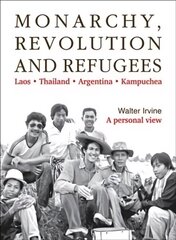 MONARCHY, REVOLUTION AND REFUGEES

Laos • Thailand • Argentina • Kampuchea

Walter Irvine
A personal view